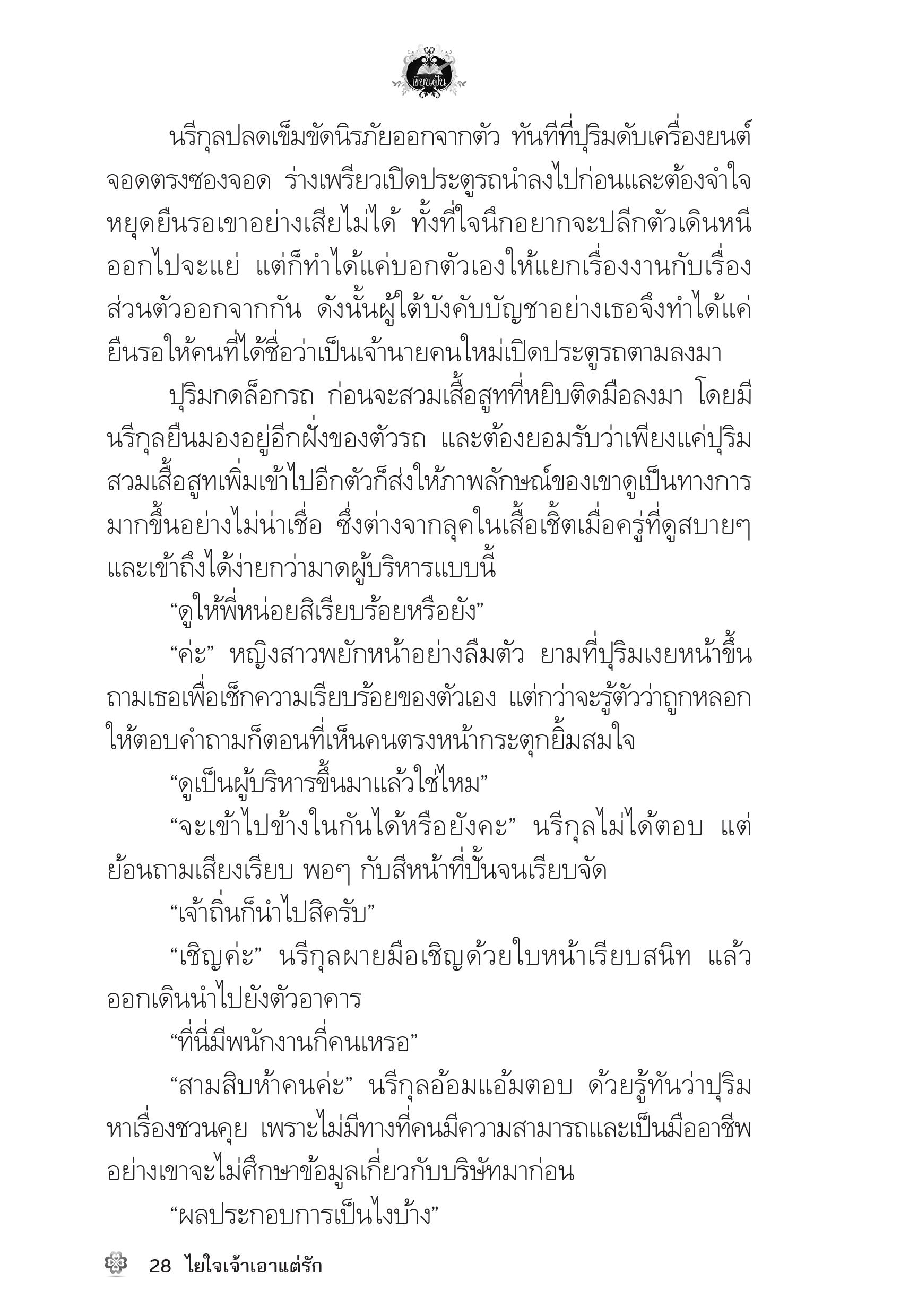 เขียนฝัน

นรีกุลปลดเข็มขัดนิรภัยออกจากตัว ทันทีที่ปุริมดับเครื่องยนต์จอดตรงซองจอด ร่างเพรียวเปิดประตูรถนำลงไปก่อนและต้องจำใจหยุดยืนรอเขาอย่างเสียไม่ได้ ทั้งที่ใจนึกอยากจะปลีกตัวเดินหนีออกไปจะแย่ แต่ก็ทำได้แค่บอกตัวเองให้แยกเรื่องงานกับเรื่องส่วนตัวออกจากกัน ดังนั้นผู้ใต้บังคับบัญชาอย่างเธอจึงทำได้แค่ยืนรอให้คนที่ได้ชื่อว่าเป็นเจ้านายคนใหม่เปิดประตูรถตามลงมา

ปุริมกดล็อกรถ ก่อนจะสวมเสื้อสูทที่หยิบติดมือลงมา โดยมีนรีกุลยืนมองอยู่อีกฝั่งของตัวรถ และต้องยอมรับว่าเพียงแค่ปุริมสวมเสื้อสูทเพิ่มเข้าไปอีกตัวก็ส่งให้ภาพลักษณ์ของเขาดูเป็นทางการมากขึ้นอย่างไม่น่าเชื่อ ซึ่งต่างจากลุคในเสื้อเชิ้ตเมื่อครู่ที่ดูสบายๆ และเข้าถึงได้ง่ายกว่ามาดผู้บริหารแบบนี้

“ดูให้พี่หน่อยสิเรียบร้อยหรือยัง”

“ค่ะ” หญิงสาวพยักหน้าอย่างลืมตัว ยามที่ปุริมเงยหน้าขึ้นถามเธอเพื่อเช็กความเรียบร้อยของตัวเอง แต่กว่าจะรู้ตัวว่าถูกหลอกให้ตอบคำถามก็ตอนที่เห็นคนตรงหน้ากระตุกยิ้มสมใจ

“ดูเป็นผู้บริหารขึ้นมาแล้วใช่ไหม”

“จะเข้าไปข้างในกันได้หรือยังคะ” นรีกุลไม่ได้ตอบ แต่ย้อนถามเสียงเรียบ พอๆ กับสีหน้าที่ปั้นจนเรียบจัด

“เจ้าถิ่นก็นำไปสิครับ”

“เชิญค่ะ” นรีกุลผายมือเชิญด้วยใบหน้าเรียบสนิท แล้วออกเดินนำไปยังตัวอาคาร

“ที่นี่มีพนักงานกี่คนเหรอ”

“สามสิบห้าคนค่ะ” นรีกุลอ้อมแอ้มตอบ ด้วยรู้ทันว่าปุริมหาเรื่องชวนคุย เพราะไม่มีทางที่คนมีความสามารถและเป็นมืออาชีพอย่างเขาจะไม่ศึกษาข้อมูลเกี่ยวกับบริษัทมาก่อน

“ผลประกอบการเป็นไงบ้าง”

28 ไยใจเจ้าเอาแต่รัก